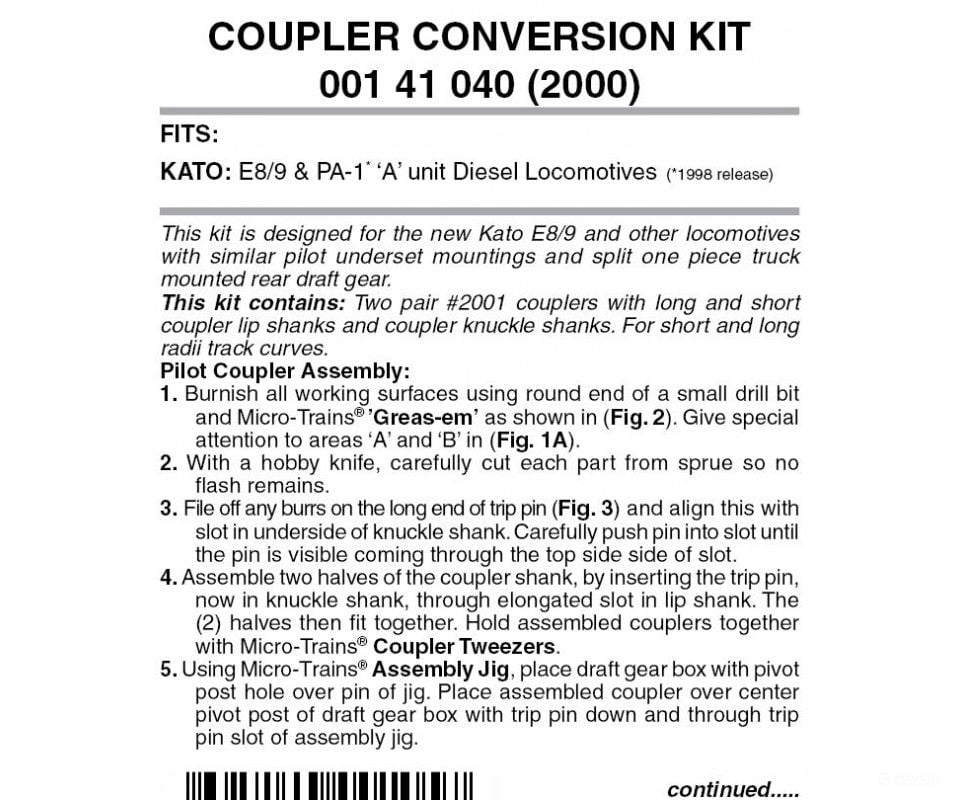 COUPLER CONVERSION KIT
001 41 040 (2000)

FITS:

KATO: E8/9 & PA-1* 'A' unit Diesel Locomotives (*1998 release)

This kit is designed for the new Kato E8/9 and other locomotives with similar pilot underset mountings and split one piece truck mounted rear draft gear.
This kit contains: Two pair #2001 couplers with long and short coupler lip shanks and coupler knuckle shanks. For short and long radii track curves.
Pilot Coupler Assembly:
1. Burnish all working surfaces using round end of a small drill bit and Micro-Trains® 'Greas-em' as shown in (Fig. 2). Give special attention to areas 'A' and 'B' in (Fig. 1A).
2. With a hobby knife, carefully cut each part from sprue so no flash remains.
3. File off any burrs on the long end of trip pin (Fig. 3) and align this with slot in underside of knuckle shank. Carefully push pin into slot until the pin is visible coming through the top side side of slot.
4. Assemble two halves of the coupler shank, by inserting the trip pin, now in knuckle shank, through elongated slot in lip shank. The (2) halves then fit together. Hold assembled couplers together with Micro-Trains® Coupler Tweezers.
5. Using Micro-Trains® Assembly Jig, place draft gear box with pivot post hole over pin of jig. Place assembled coupler over center pivot post of draft gear box with trip pin down and through trip pin slot of assembly jig.

continued.....